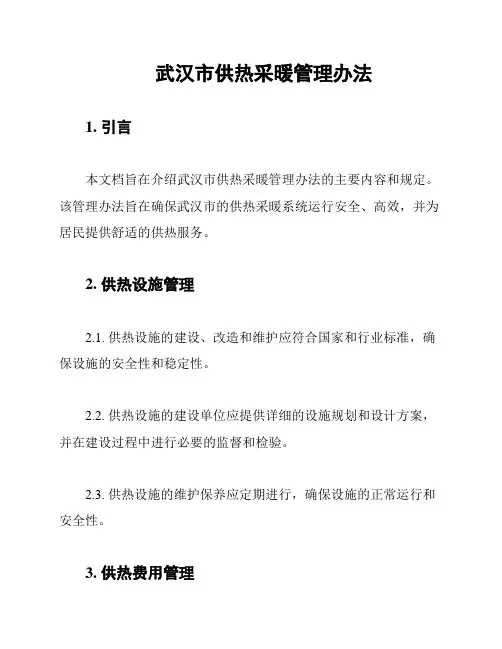 武汉市供热采暖管理办法

1. 引言

本文档旨在介绍武汉市供热采暖管理办法的主要内容和规定。该管理办法旨在确保武汉市的供热采暖系统运行安全、高效，并为居民提供舒适的供热服务。

2. 供热设施管理

2.1. 供热设施的建设、改造和维护应符合国家和行业标准，确保设施的安全性和稳定性。

2.2. 供热设施的建设单位应提供详细的设施规划和设计方案，并在建设过程中进行必要的监督和检验。

2.3. 供热设施的维护保养应定期进行，确保设施的正常运行和安全性。

3. 供热费用管理